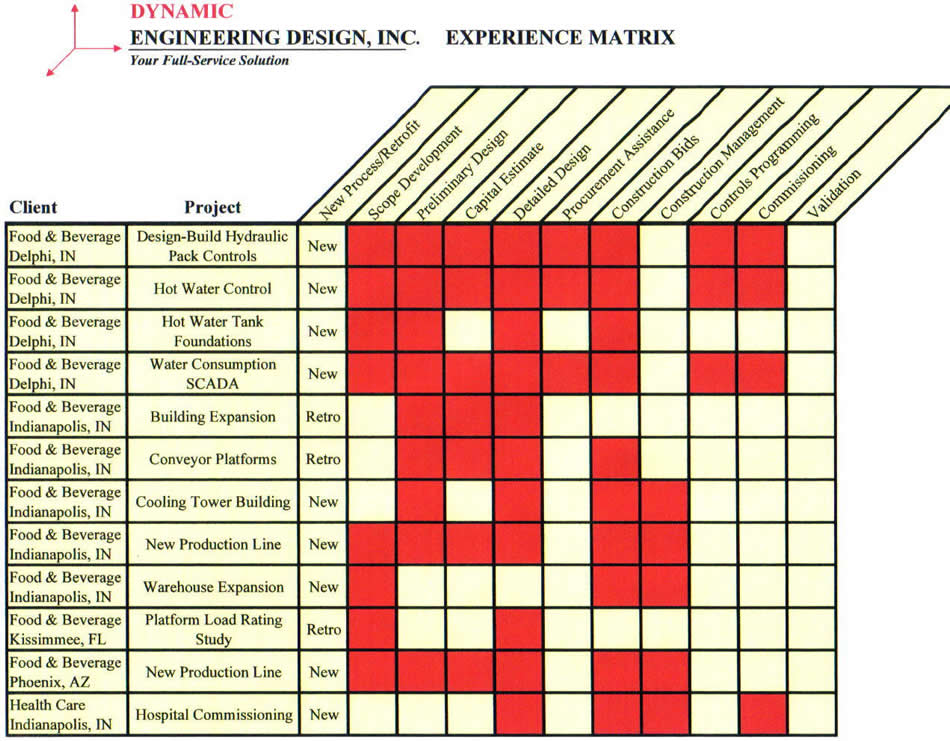 DYNAMIC
ENGINEERING DESIGN, INC. EXPERIENCE MATRIX
Your Full-Service Solution

| Client | Project | New Process/Retrofit | Scope Development | Preliminary Design | Capital Estimate | Detailed Design | Procurement Assistance | Construction Bids | Construction Management | Controls Programming | Commissioning | Validation |
|---|---|---|---|---|---|---|---|---|---|---|---|---|
| Food & Beverage Delphi, IN | Design-Build Hydraulic Pack Controls | New | | | | | | | | | | |
| Food & Beverage Delphi, IN | Hot Water Control | New | | | | | | | | | | |
| Food & Beverage Delphi, IN | Hot Water Tank Foundations | New | | | | | | | | | | |
| Food & Beverage Delphi, IN | Water Consumption SCADA | New | | | | | | | | | | |
| Food & Beverage Indianapolis, IN | Building Expansion | Retro | | | | | | | | | | |
| Food & Beverage Indianapolis, IN | Conveyor Platforms | Retro | | | | | | | | | | |
| Food & Beverage Indianapolis, IN | Cooling Tower Building | New | | | | | | | | | | |
| Food & Beverage Indianapolis, IN | New Production Line | New | | | | | | | | | | |
| Food & Beverage Indianapolis, IN | Warehouse Expansion | New | | | | | | | | | | |
| Food & Beverage Kissimmee, FL | Platform Load Rating Study | Retro | | | | | | | | | | |
| Food & Beverage Phoenix, AZ | New Production Line | New | | | | | | | | | | |
| Health Care Indianapolis, IN | Hospital Commissioning | New | | | | | | | | | | |